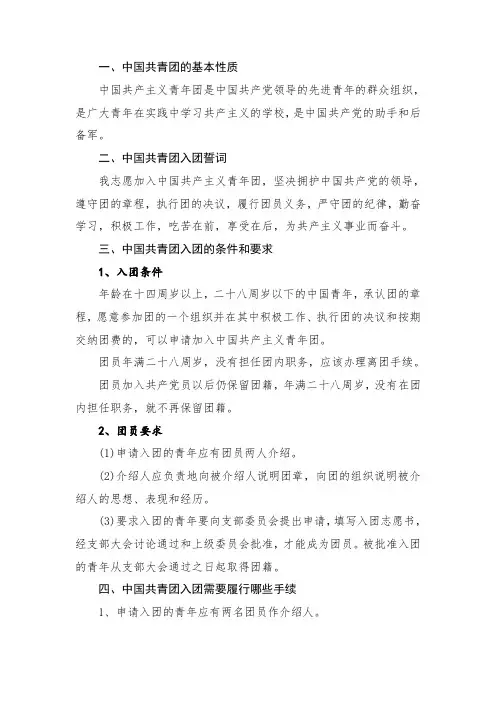 一、中国共青团的基本性质

中国共产主义青年团是中国共产党领导的先进青年的群众组织，是广大青年在实践中学习共产主义的学校，是中国共产党的助手和后备军。

二、中国共青团入团誓词

我志愿加入中国共产主义青年团，坚决拥护中国共产党的领导，遵守团的章程，执行团的决议，履行团员义务，严守团的纪律，勤奋学习，积极工作，吃苦在前，享受在后，为共产主义事业而奋斗。

三、中国共青团入团的条件和要求

1、入团条件

年龄在十四周岁以上，二十八周岁以下的中国青年，承认团的章程，愿意参加团的一个组织并在其中积极工作、执行团的决议和按期交纳团费的，可以申请加入中国共产主义青年团。

团员年满二十八周岁，没有担任团内职务，应该办理离团手续。

团员加入共产党员以后仍保留团籍，年满二十八周岁，没有在团内担任职务，就不再保留团籍。

2、团员要求

(1)申请入团的青年应有团员两人介绍。

(2)介绍人应负责地向被介绍人说明团章，向团的组织说明被介绍人的思想、表现和经历。

(3)要求入团的青年要向支部委员会提出申请，填写入团志愿书，经支部大会讨论通过和上级委员会批准，才能成为团员。被批准入团的青年从支部大会通过之日起取得团籍。

四、中国共青团入团需要履行哪些手续

1、申请入团的青年应有两名团员作介绍人。